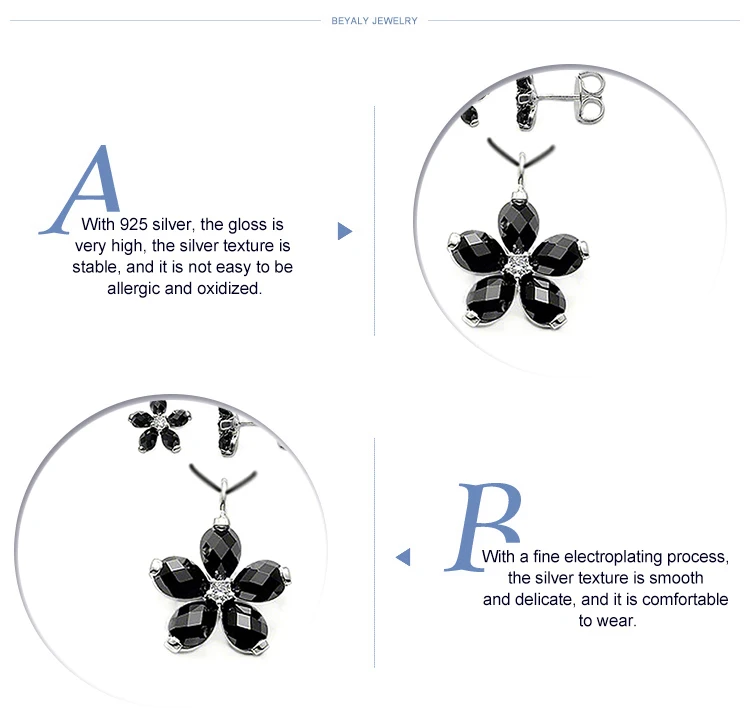 BEYALY JEWELRY

A

With 925 silver, the gloss is very high, the silver texture is stable, and it is not easy to be allergic and oxidized.

B

With a fine electroplating process, the silver texture is smooth and delicate, and it is comfortable to wear.